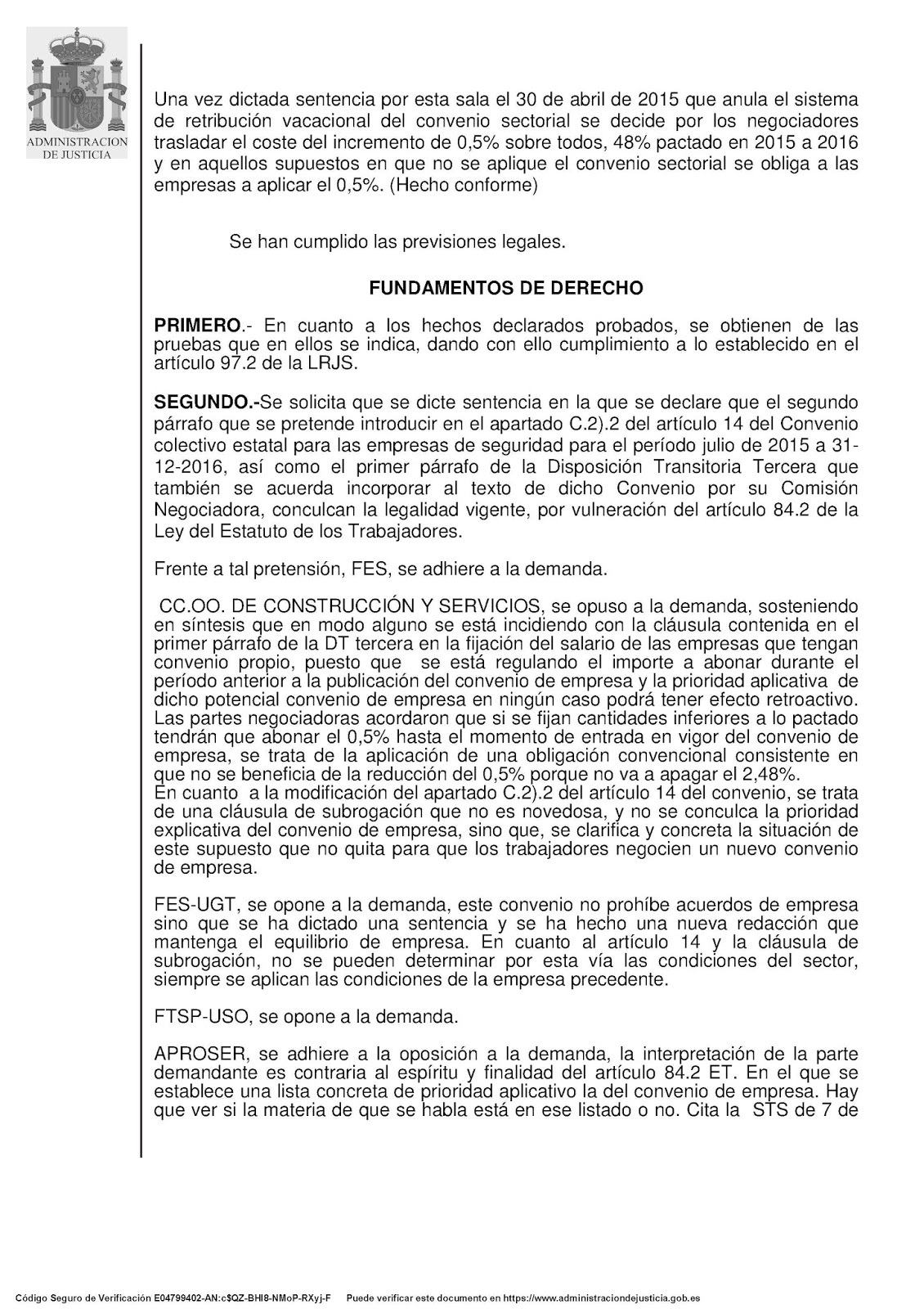 ADMINISTRACION DE JUSTICIA

Una vez dictada sentencia por esta sala el 30 de abril de 2015 que anula el sistema de retribución vacacional del convenio sectorial se decide por los negociadores trasladar el coste del incremento de 0,5% sobre todos, 48% pactado en 2015 a 2016 y en aquellos supuestos en que no se aplique el convenio sectorial se obliga a las empresas a aplicar el 0,5%. (Hecho conforme)

Se han cumplido las previsiones legales.

FUNDAMENTOS DE DERECHO

PRIMERO.- En cuanto a los hechos declarados probados, se obtienen de las pruebas que en ellos se indica, dando con ello cumplimiento a lo establecido en el artículo 97.2 de la LRJS.

SEGUNDO.-Se solicita que se dicte sentencia en la que se declare que el segundo párrafo que se pretende introducir en el apartado C.2).2 del artículo 14 del Convenio colectivo estatal para las empresas de seguridad para el período julio de 2015 a 31-12-2016, así como el primer párrafo de la Disposición Transitoria Tercera que también se acuerda incorporar al texto de dicho Convenio por su Comisión Negociadora, conculcan la legalidad vigente, por vulneración del artículo 84.2 de la Ley del Estatuto de los Trabajadores.

Frente a tal pretensión, FES, se adhiere a la demanda.

CC.OO. DE CONSTRUCCIÓN Y SERVICIOS, se opuso a la demanda, sosteniendo en síntesis que en modo alguno se está incidiendo con la cláusula contenida en el primer párrafo de la DT tercera en la fijación del salario de las empresas que tengan convenio propio, puesto que se está regulando el importe a abonar durante el período anterior a la publicación del convenio de empresa y la prioridad aplicativa de dicho potencial convenio de empresa en ningún caso podrá tener efecto retroactivo. Las partes negociadoras acordaron que si se fijan cantidades inferiores a lo pactado tendrán que abonar el 0,5% hasta el momento de entrada en vigor del convenio de empresa, se trata de la aplicación de una obligación convencional consistente en que no se beneficia de la reducción del 0,5% porque no va a apagar el 2,48%.
En cuanto a la modificación del apartado C.2).2 del artículo 14 del convenio, se trata de una cláusula de subrogación que no es novedosa, y no se conculca la prioridad explicativa del convenio de empresa, sino que, se clarifica y concreta la situación de este supuesto que no quita para que los trabajadores negocien un nuevo convenio de empresa.

FES-UGT, se opone a la demanda, este convenio no prohíbe acuerdos de empresa sino que se ha dictado una sentencia y se ha hecho una nueva redacción que mantenga el equilibrio de empresa. En cuanto al artículo 14 y la cláusula de subrogación, no se pueden determinar por esta vía las condiciones del sector, siempre se aplican las condiciones de la empresa precedente.

FTSP-USO, se opone a la demanda.

APROSER, se adhiere a la oposición a la demanda, la interpretación de la parte demandante es contraria al espíritu y finalidad del artículo 84.2 ET. En el que se establece una lista concreta de prioridad aplicativo la del convenio de empresa. Hay que ver si la materia de que se habla está en ese listado o no. Cita la STS de 7 de

Código Seguro de Verificación E04799402-AN:c$QZ-BHI8-NMoP-RXyj-F Puede verificar este documento en https://www.administraciondejusticia.gob.es